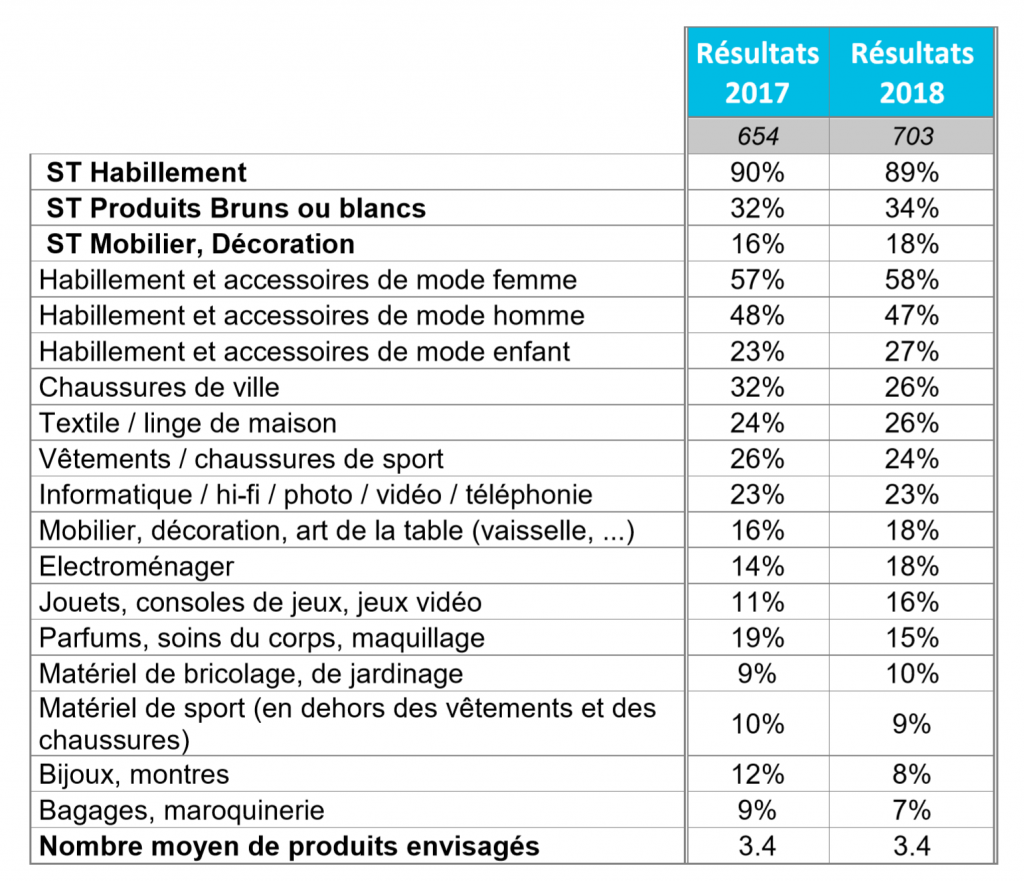 |  | Résultats 2017 | Résultats 2018 |
|---|---|---|
|  | 654 | 703 |
| ST Habillement | 90% | 89% |
| ST Produits Bruns ou blancs | 32% | 34% |
| ST Mobilier, Décoration | 16% | 18% |
| Habillement et accessoires de mode femme | 57% | 58% |
| Habillement et accessoires de mode homme | 48% | 47% |
| Habillement et accessoires de mode enfant | 23% | 27% |
| Chaussures de ville | 32% | 26% |
| Textile / linge de maison | 24% | 26% |
| Vêtements / chaussures de sport | 26% | 24% |
| Informatique / hi-fi / photo / vidéo / téléphonie | 23% | 23% |
| Mobilier, décoration, art de la table (vaisselle, ...) | 16% | 18% |
| Electroménager | 14% | 18% |
| Jouets, consoles de jeux, jeux vidéo | 11% | 16% |
| Parfums, soins du corps, maquillage | 19% | 15% |
| Matériel de bricolage, de jardinage | 9% | 10% |
| Matériel de sport (en dehors des vêtements et des chaussures) | 10% | 9% |
| Bijoux, montres | 12% | 8% |
| Bagages, maroquinerie | 9% | 7% |
| Nombre moyen de produits envisagés | 3.4 | 3.4 |